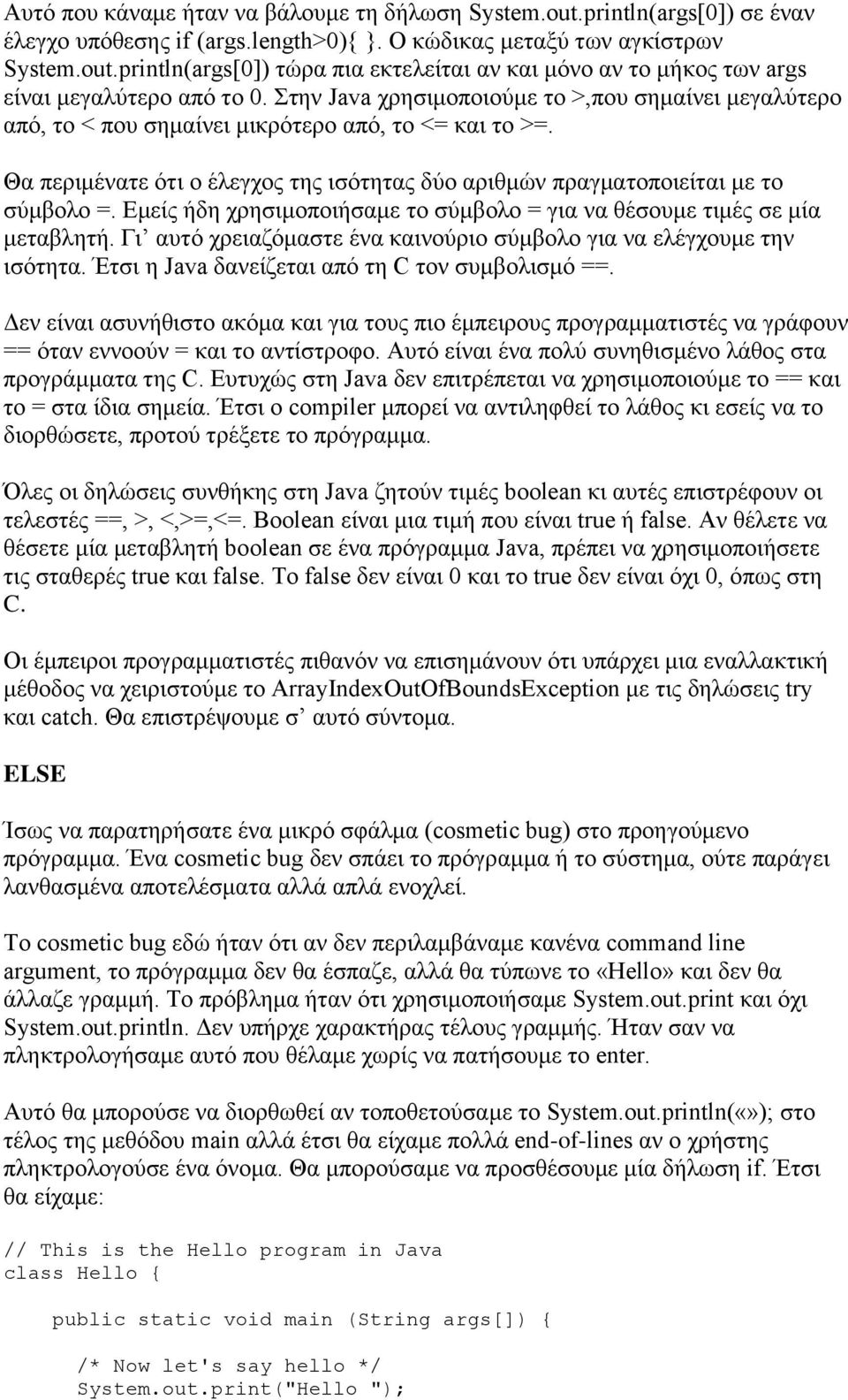 Αυτό που κάναμε ήταν να βάλουμε τη δήλωση System.out.println(args[0]) σε έναν έλεγχο υπόθεσης if (args.length>0){ }. Ο κώδικας μεταξύ των αγκίστρων System.out.println(args[0]) τώρα πια εκτελείται αν και μόνο αν το μήκος των args είναι μεγαλύτερο από το 0. Στην Java χρησιμοποιούμε το >,που σημαίνει μεγαλύτερο από, το < που σημαίνει μικρότερο από, το <= και το >=.

Θα περιμένατε ότι ο έλεγχος της ισότητας δύο αριθμών πραγματοποιείται με το σύμβολο =. Εμείς ήδη χρησιμοποιήσαμε το σύμβολο = για να θέσουμε τιμές σε μία μεταβλητή. Γι' αυτό χρειαζόμαστε ένα καινούριο σύμβολο για να ελέγχουμε την ισότητα. Έτσι η Java δανείζεται από τη C τον συμβολισμό ==.

Δεν είναι ασυνήθιστο ακόμα και για τους πιο έμπειρους προγραμματιστές να γράφουν == όταν εννοούν = και το αντίστροφο. Αυτό είναι ένα πολύ συνηθισμένο λάθος στα προγράμματα της C. Ευτυχώς στη Java δεν επιτρέπεται να χρησιμοποιούμε το == και το = στα ίδια σημεία. Έτσι ο compiler μπορεί να αντιληφθεί το λάθος κι εσείς να το διορθώσετε, προτού τρέξετε το πρόγραμμα.

Όλες οι δηλώσεις συνθήκης στη Java ζητούν τιμές boolean κι αυτές επιστρέφουν οι τελεστές ==, >, <,>=,<=. Boolean είναι μια τιμή που είναι true ή false. Αν θέλετε να θέσετε μία μεταβλητή boolean σε ένα πρόγραμμα Java, πρέπει να χρησιμοποιήσετε τις σταθερές true και false. Το false δεν είναι 0 και το true δεν είναι όχι 0, όπως στη C.

Οι έμπειροι προγραμματιστές πιθανόν να επισημάνουν ότι υπάρχει μια εναλλακτική μέθοδος να χειριστούμε το ArrayIndexOutOfBoundsException με τις δηλώσεις try και catch. Θα επιστρέψουμε σ' αυτό σύντομα.

ELSE

Ίσως να παρατηρήσατε ένα μικρό σφάλμα (cosmetic bug) στο προηγούμενο πρόγραμμα. Ένα cosmetic bug δεν σπάει το πρόγραμμα ή το σύστημα, ούτε παράγει λανθασμένα αποτελέσματα αλλά απλά ενοχλεί.

Το cosmetic bug εδώ ήταν ότι αν δεν περιλαμβάναμε κανένα command line argument, το πρόγραμμα δεν θα έσπαζε, αλλά θα τύπωνε το «Hello» και δεν θα άλλαζε γραμμή. Το πρόβλημα ήταν ότι χρησιμοποιήσαμε System.out.print και όχι System.out.println. Δεν υπήρχε χαρακτήρας τέλους γραμμής. Ήταν σαν να πληκτρολογήσαμε αυτό που θέλαμε χωρίς να πατήσουμε το enter.

Αυτό θα μπορούσε να διορθωθεί αν τοποθετούσαμε το System.out.println(«»); στο τέλος της μεθόδου main αλλά έτσι θα είχαμε πολλά end-of-lines αν ο χρήστης πληκτρολογούσε ένα όνομα. Θα μπορούσαμε να προσθέσουμε μία δήλωση if. Έτσι θα είχαμε:

// This is the Hello program in Java
class Hello {

    public static void main (String args[]) {

      /* Now let's say hello */
      System.out.print("Hello ");